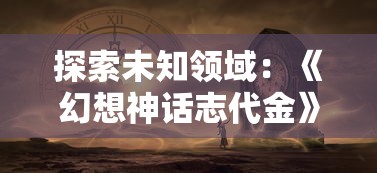 XI XII I

探索未知领域：《幻想神话志代金》